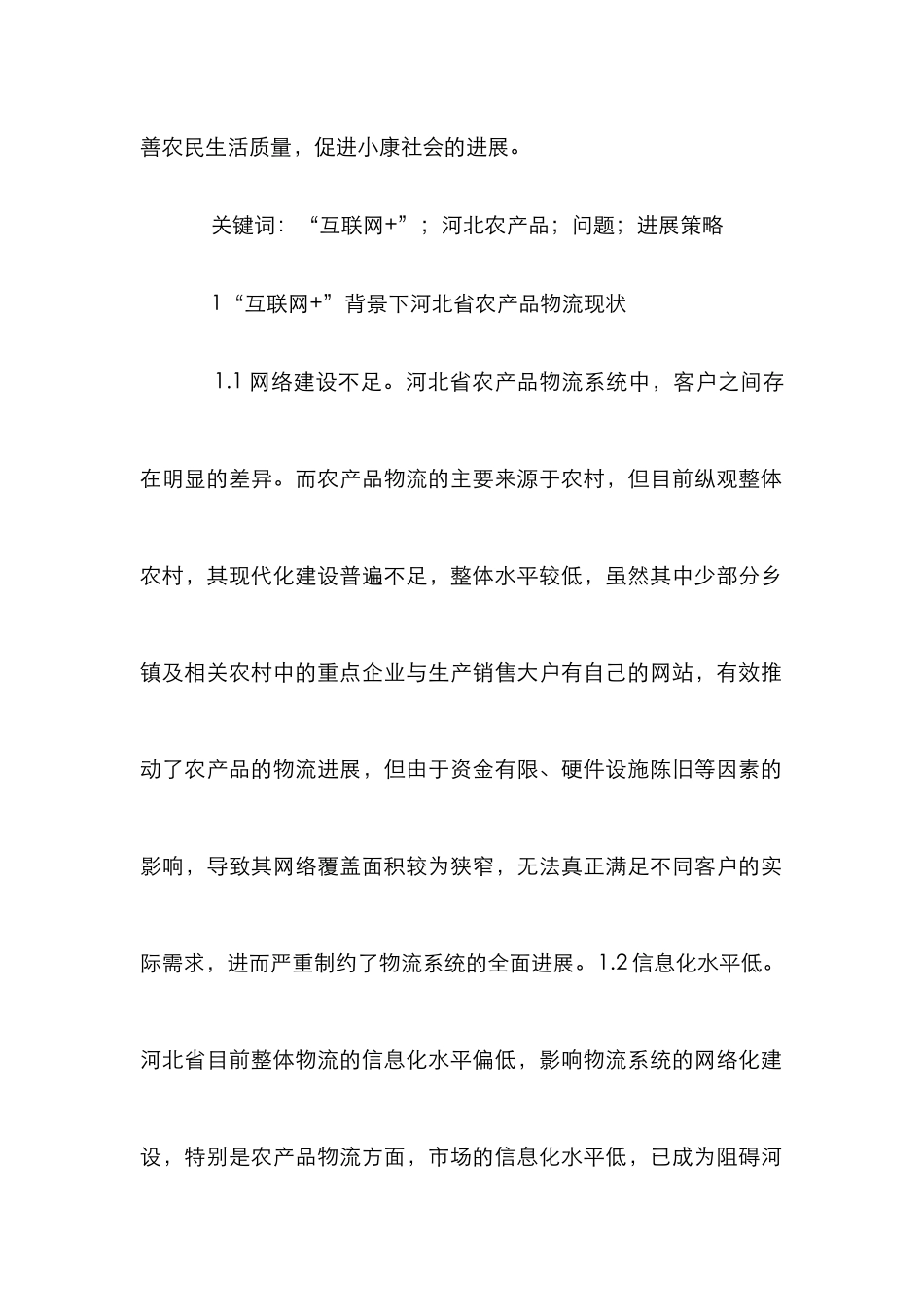 善农民生活质量，促进小康社会的进展。

关键词：“互联网+”；河北农产品；问题；进展策略

1“互联网+”背景下河北省农产品物流现状

1.1 网络建设不足。河北省农产品物流系统中，客户之间存在明显的差异。而农产品物流的主要来源于农村，但目前纵观整体农村，其现代化建设普遍不足，整体水平较低，虽然其中少部分乡镇及相关农村中的重点企业与生产销售大户有自己的网站，有效推动了农产品的物流进展，但由于资金有限、硬件设施陈旧等因素的影响，导致其网络覆盖面积较为狭窄，无法真正满足不同客户的实际需求，进而严重制约了物流系统的全面进展。1.2 信息化水平低。河北省目前整体物流的信息化水平偏低，影响物流系统的网络化建设，特别是农产品物流方面，市场的信息化水平低，已成为阻碍河